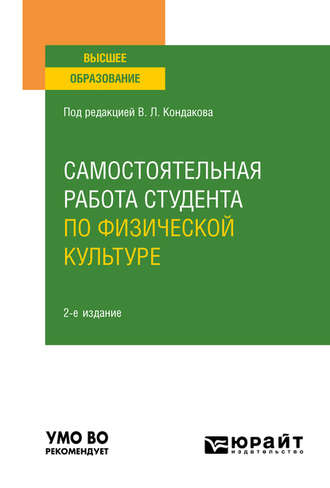 ВЫСШЕЕ
ОБРАЗОВАНИЕ

Под редакцией В. Л. Кондакова

САМОСТОЯТЕЛЬНАЯ РАБОТА СТУДЕНТА ПО ФИЗИЧЕСКОЙ КУЛЬТУРЕ

2-е издание

УМО ВО
РЕКОМЕНДУЕТ

ЮРАЙТ
издательство